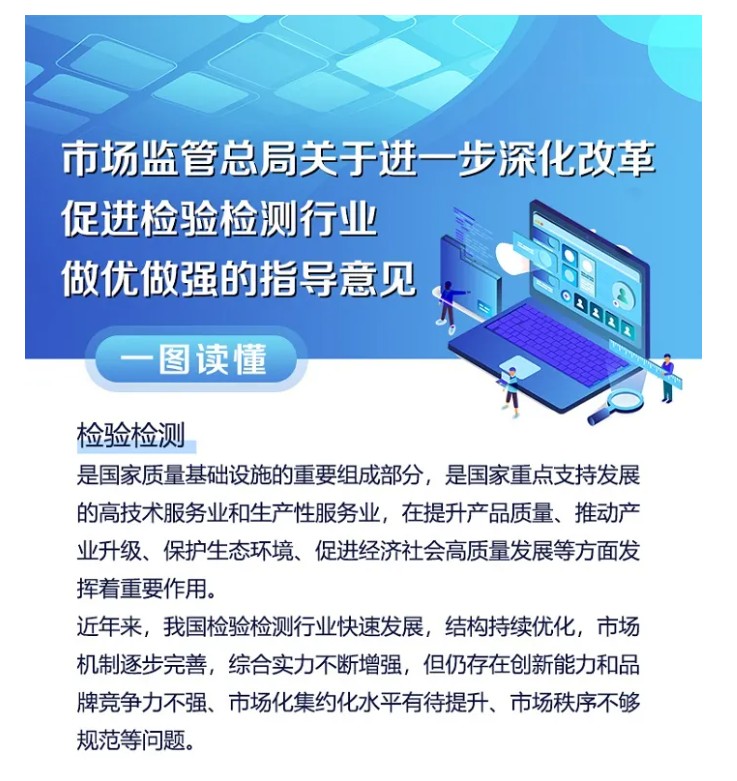 市场监管总局关于进一步深化改革
促进检验检测行业
做优做强的指导意见

一图读懂

检验检测
是国家质量基础设施的重要组成部分，是国家重点支持发展的高技术服务业和生产性服务业，在提升产品质量、推动产业升级、保护生态环境、促进经济社会高质量发展等方面发挥着重要作用。
近年来，我国检验检测行业快速发展，结构持续优化，市场机制逐步完善，综合实力不断增强，但仍存在创新能力和品牌竞争力不强、市场化集约化水平有待提升、市场秩序不够规范等问题。